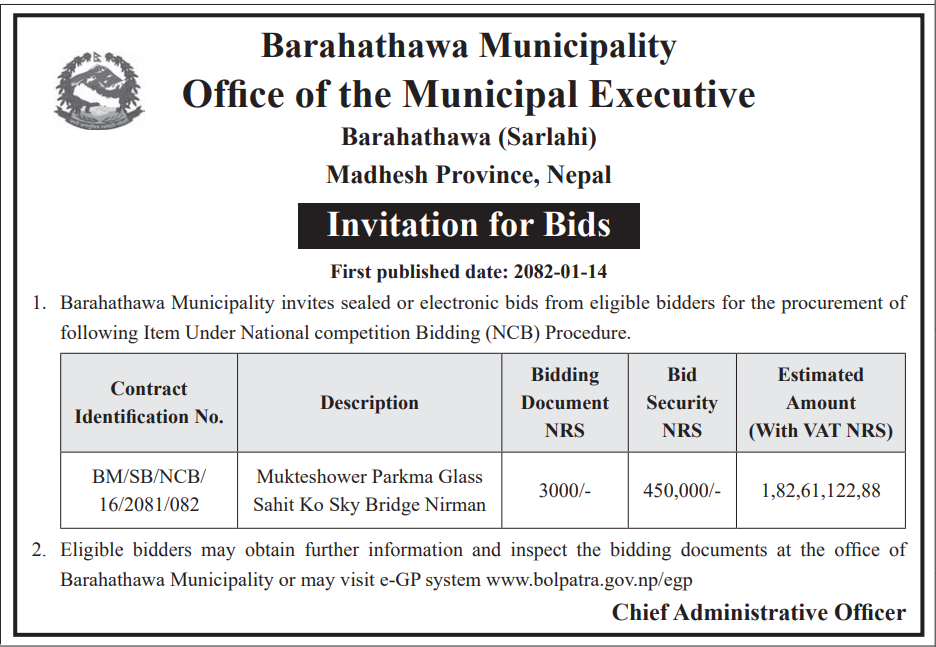 Barahathawa Municipality
Office of the Municipal Executive
Barahathawa (Sarlahi)
Madhesh Province, Nepal

Invitation for Bids

First published date: 2082-01-14

1. Barahathawa Municipality invites sealed or electronic bids from eligible bidders for the procurement of following Item Under National competition Bidding (NCB) Procedure.

| Contract Identification No. | Description | Bidding Document NRS | Bid Security NRS | Estimated Amount (With VAT NRS) |
|---|---|---|---|---|
| BM/SB/NCB/ 16/2081/082 | Mukteshower Parkma Glass Sahit Ko Sky Bridge Nirman | 3000/- | 450,000/- | 1,82,61,122,88 |

2. Eligible bidders may obtain further information and inspect the bidding documents at the office of Barahathawa Municipality or may visit e-GP system www.bolpatra.gov.np/egp

Chief Administrative Officer